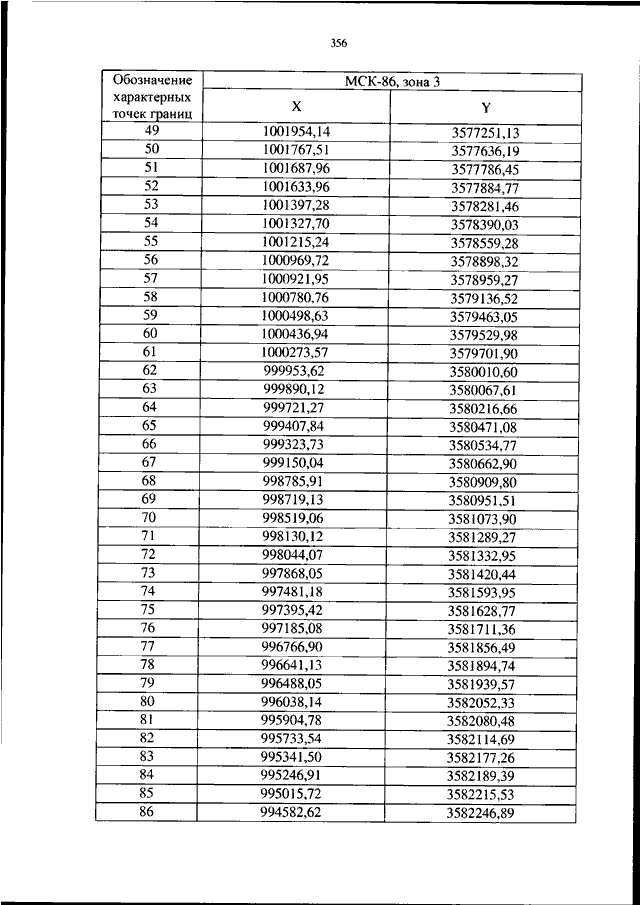 356

| Обозначение характерных точек границ | МСК-86, зона 3 | |
|---|---|---|
| | X | Y |
| 49 | 1001954,14 | 3577251,13 |
| 50 | 1001767,51 | 3577636,19 |
| 51 | 1001687,96 | 3577786,45 |
| 52 | 1001633,96 | 3577884,77 |
| 53 | 1001397,28 | 3578281,46 |
| 54 | 1001327,70 | 3578390,03 |
| 55 | 1001215,24 | 3578559,28 |
| 56 | 1000969,72 | 3578898,32 |
| 57 | 1000921,95 | 3578959,27 |
| 58 | 1000780,76 | 3579136,52 |
| 59 | 1000498,63 | 3579463,05 |
| 60 | 1000436,94 | 3579529,98 |
| 61 | 1000273,57 | 3579701,90 |
| 62 | 999953,62 | 3580010,60 |
| 63 | 999890,12 | 3580067,61 |
| 64 | 999721,27 | 3580216,66 |
| 65 | 999407,84 | 3580471,08 |
| 66 | 999323,73 | 3580534,77 |
| 67 | 999150,04 | 3580662,90 |
| 68 | 998785,91 | 3580909,80 |
| 69 | 998719,13 | 3580951,51 |
| 70 | 998519,06 | 3581073,90 |
| 71 | 998130,12 | 3581289,27 |
| 72 | 998044,07 | 3581332,95 |
| 73 | 997868,05 | 3581420,44 |
| 74 | 997481,18 | 3581593,95 |
| 75 | 997395,42 | 3581628,77 |
| 76 | 997185,08 | 3581711,36 |
| 77 | 996766,90 | 3581856,49 |
| 78 | 996641,13 | 3581894,74 |
| 79 | 996488,05 | 3581939,57 |
| 80 | 996038,14 | 3582052,33 |
| 81 | 995904,78 | 3582080,48 |
| 82 | 995733,54 | 3582114,69 |
| 83 | 995341,50 | 3582177,26 |
| 84 | 995246,91 | 3582189,39 |
| 85 | 995015,72 | 3582215,53 |
| 86 | 994582,62 | 3582246,89 |